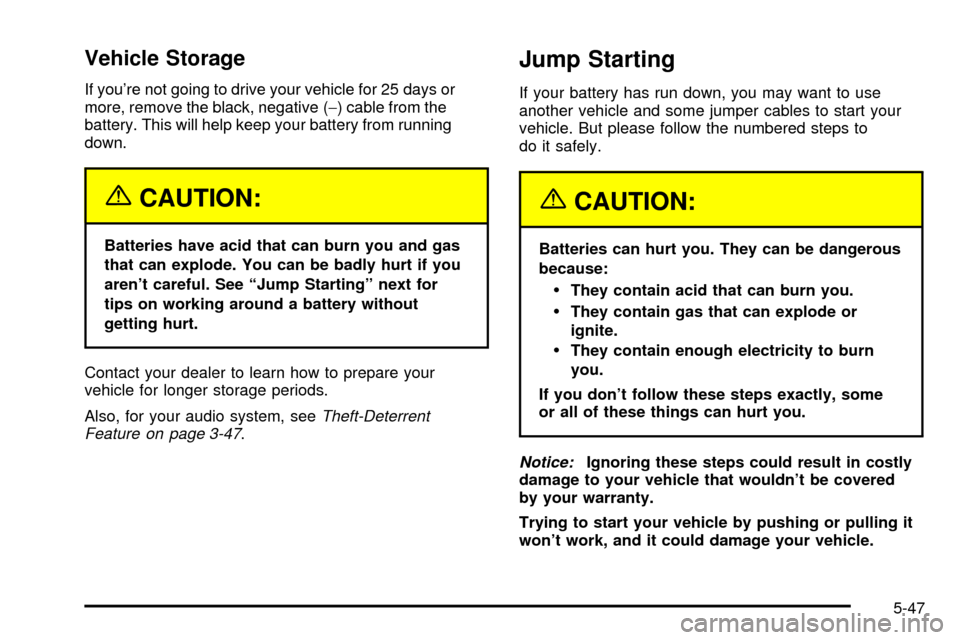 Vehicle Storage

If you're not going to drive your vehicle for 25 days or more, remove the black, negative (−) cable from the battery. This will help keep your battery from running down.

CAUTION:

Batteries have acid that can burn you and gas that can explode. You can be badly hurt if you aren't careful. See "Jump Starting" next for tips on working around a battery without getting hurt.

Contact your dealer to learn how to prepare your vehicle for longer storage periods.

Also, for your audio system, see Theft-Deterrent Feature on page 3-47.

Jump Starting

If your battery has run down, you may want to use another vehicle and some jumper cables to start your vehicle. But please follow the numbered steps to do it safely.

CAUTION:

Batteries can hurt you. They can be dangerous because:

• They contain acid that can burn you.
• They contain gas that can explode or ignite.
• They contain enough electricity to burn you.

If you don't follow these steps exactly, some or all of these things can hurt you.

Notice: Ignoring these steps could result in costly damage to your vehicle that wouldn't be covered by your warranty.

Trying to start your vehicle by pushing or pulling it won't work, and it could damage your vehicle.

5-47

carmanualsonline.info